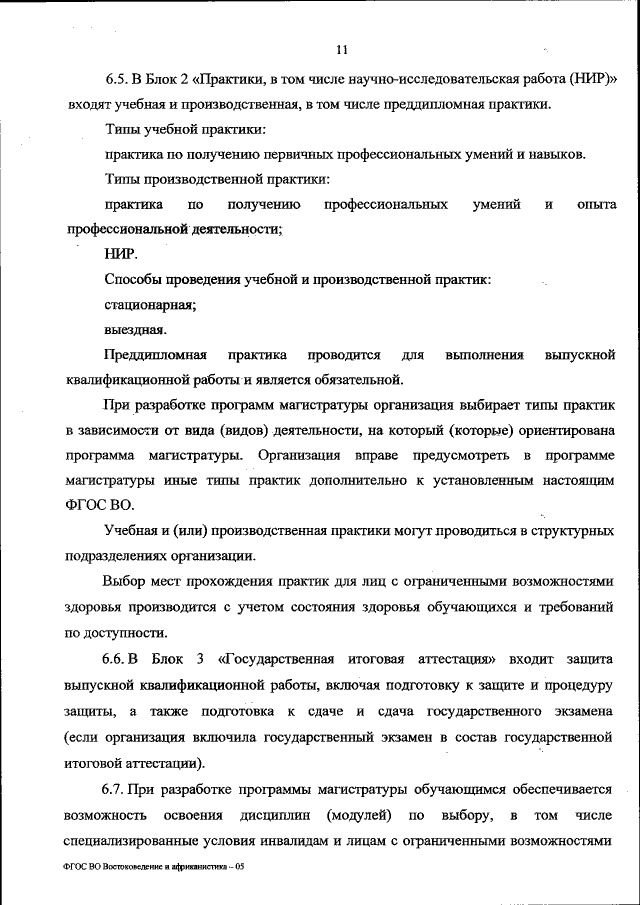 11

6.5. В Блок 2 «Практики, в том числе научно-исследовательская работа (НИР)» входят учебная и производственная, в том числе преддипломная практики.

Типы учебной практики:

практика по получению первичных профессиональных умений и навыков.

Типы производственной практики:

практика по получению профессиональных умений и опыта профессиональной деятельности;

НИР.

Способы проведения учебной и производственной практик:

стационарная;

выездная.

Преддипломная практика проводится для выполнения выпускной квалификационной работы и является обязательной.

При разработке программ магистратуры организация выбирает типы практик в зависимости от вида (видов) деятельности, на который (которые) ориентирована программа магистратуры. Организация вправе предусмотреть в программе магистратуры иные типы практик дополнительно к установленным настоящим ФГОС ВО.

Учебная и (или) производственная практики могут проводиться в структурных подразделениях организации.

Выбор мест прохождения практик для лиц с ограниченными возможностями здоровья производится с учетом состояния здоровья обучающихся и требований по доступности.

6.6. В Блок 3 «Государственная итоговая аттестация» входит защита выпускной квалификационной работы, включая подготовку к защите и процедуру защиты, а также подготовка к сдаче и сдача государственного экзамена (если организация включила государственный экзамен в состав государственной итоговой аттестации).

6.7. При разработке программы магистратуры обучающимся обеспечивается возможность освоения дисциплин (модулей) по выбору, в том числе специализированные условия инвалидам и лицам с ограниченными возможностями

ФГОС ВО Востоковедение и африканистика – 05